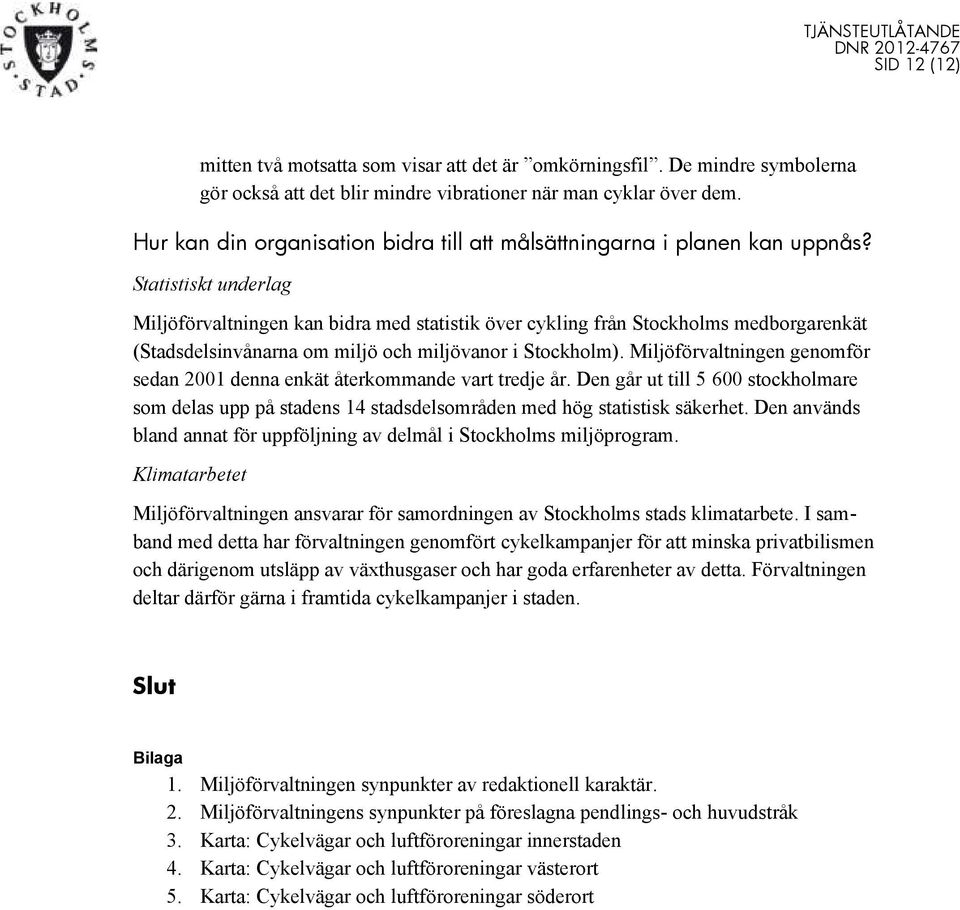 STOCKHOLMS STAD

TJÄNSTEUTLÅTANDE
DNR 2012-4767
SID 12 (12)

mitten två motsatta som visar att det är ”omkörningsfil”. De mindre symbolerna gör också att det blir mindre vibrationer när man cyklar över dem.

Hur kan din organisation bidra till att målsättningarna i planen kan uppnås?

Statistiskt underlag

Miljöförvaltningen kan bidra med statistik över cykling från Stockholms medborgarenkät (Stadsdelsinvånarna om miljö och miljövanor i Stockholm). Miljöförvaltningen genomför sedan 2001 denna enkät återkommande vart tredje år. Den går ut till 5 600 stockholmare som delas upp på stadens 14 stadsdelsområden med hög statistisk säkerhet. Den används bland annat för uppföljning av delmål i Stockholms miljöprogram.

Klimatarbetet

Miljöförvaltningen ansvarar för samordningen av Stockholms stads klimatarbete. I samband med detta har förvaltningen genomfört cykelkampanjer för att minska privatbilismen och därigenom utsläpp av växthusgaser och har goda erfarenheter av detta. Förvaltningen deltar därför gärna i framtida cykelkampanjer i staden.

Slut

Bilaga
1. Miljöförvaltningen synpunkter av redaktionell karaktär.
2. Miljöförvaltningens synpunkter på föreslagna pendlings- och huvudstråk
3. Karta: Cykelvägar och luftföroreningar innerstaden
4. Karta: Cykelvägar och luftföroreningar västerort
5. Karta: Cykelvägar och luftföroreningar söderort